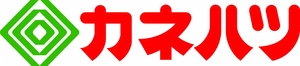 カネハツ